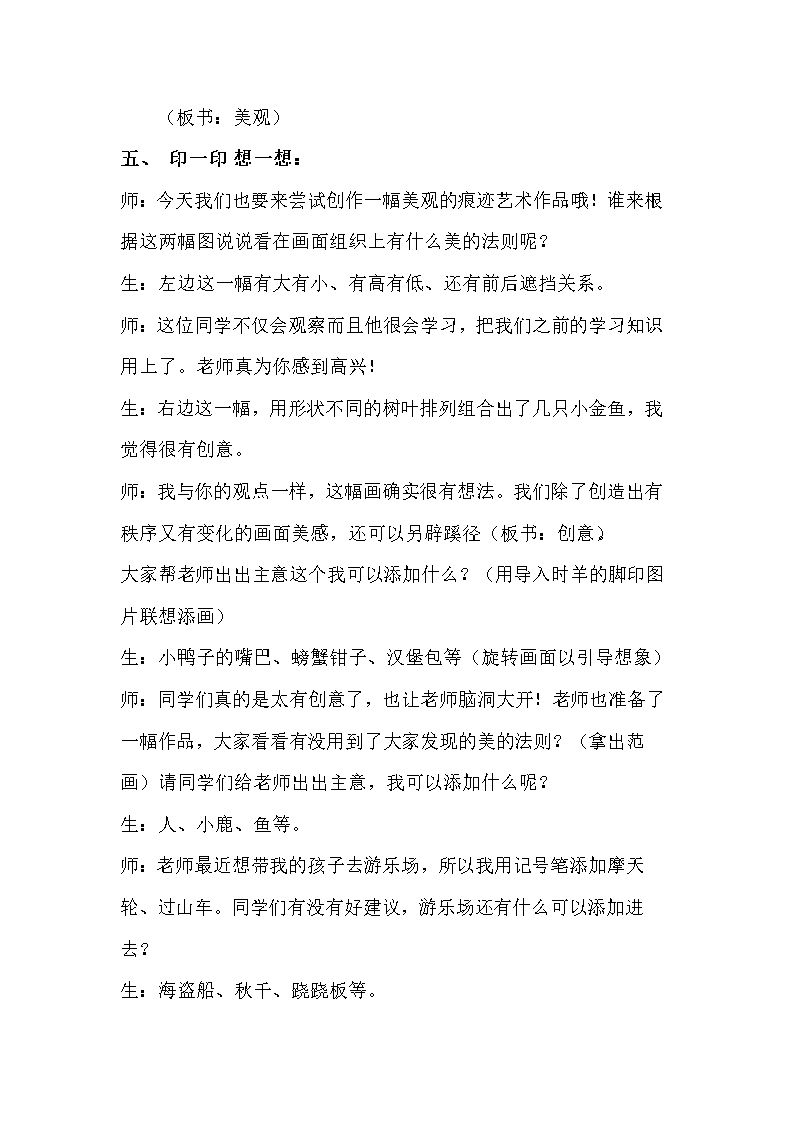 （板书：美观）

五、 印一印 想一想：

师：今天我们也要来尝试创作一幅美观的痕迹艺术作品哦！谁来根据这两幅图说说看在画面组织上有什么美的法则呢？

生：左边这一幅有大有小、有高有低、还有前后遮挡关系。

师：这位同学不仅会观察而且他很会学习，把我们之前的学习知识用上了。老师真为你感到高兴！

生：右边这一幅，用形状不同的树叶排列组合出了几只小金鱼，我觉得很有创意。

师：我与你的观点一样，这幅画确实很有想法。我们除了创造出有秩序又有变化的画面美感，还可以另辟蹊径（板书：创意）

大家帮老师出出主意这个我可以添加什么？（用导入时羊的脚印图片联想添画）

生：小鸭子的嘴巴、螃蟹钳子、汉堡包等（旋转画面以引导想象）

师：同学们真的是太有创意了，也让老师脑洞大开！老师也准备了一幅作品，大家看看有没用到了大家发现的美的法则？（拿出范画）请同学们给老师出出主意，我可以添加什么呢？

生：人、小鹿、鱼等。

师：老师最近想带我的孩子去游乐场，所以我用记号笔添加摩天轮、过山车。同学们有没有好建议，游乐场还有什么可以添加进去？

生：海盗船、秋千、跷跷板等。